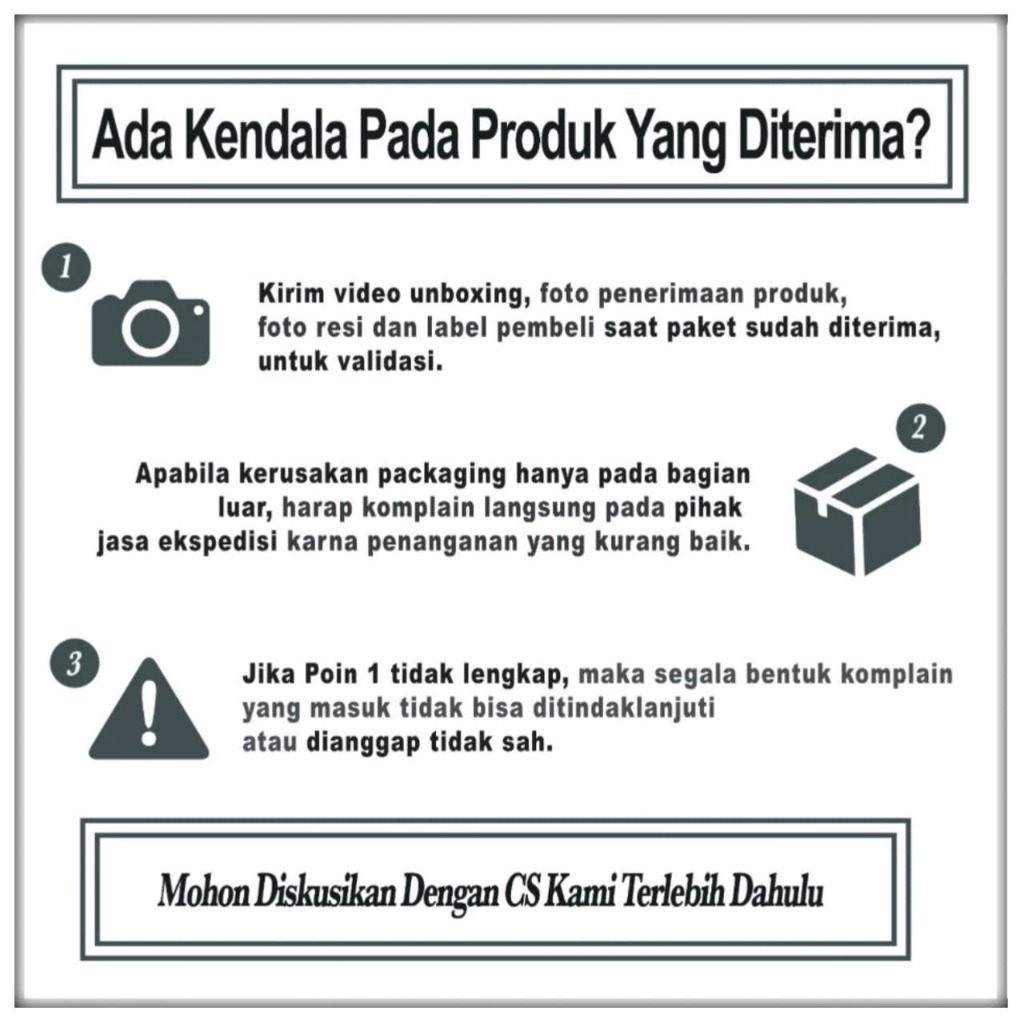 Ada Kendala Pada Produk Yang Diterima?

1

Kirim video unboxing, foto penerimaan produk, foto resi dan label pembeli saat paket sudah diterima, untuk validasi.

2

Apabila kerusakan packaging hanya pada bagian luar, harap komplain langsung pada pihak jasa ekspedisi karna penanganan yang kurang baik.

3

Jika Poin 1 tidak lengkap, maka segala bentuk komplain yang masuk tidak bisa ditindaklanjuti atau dianggap tidak sah.

Mohon Diskusikan Dengan CS Kami Terlebih Dahulu